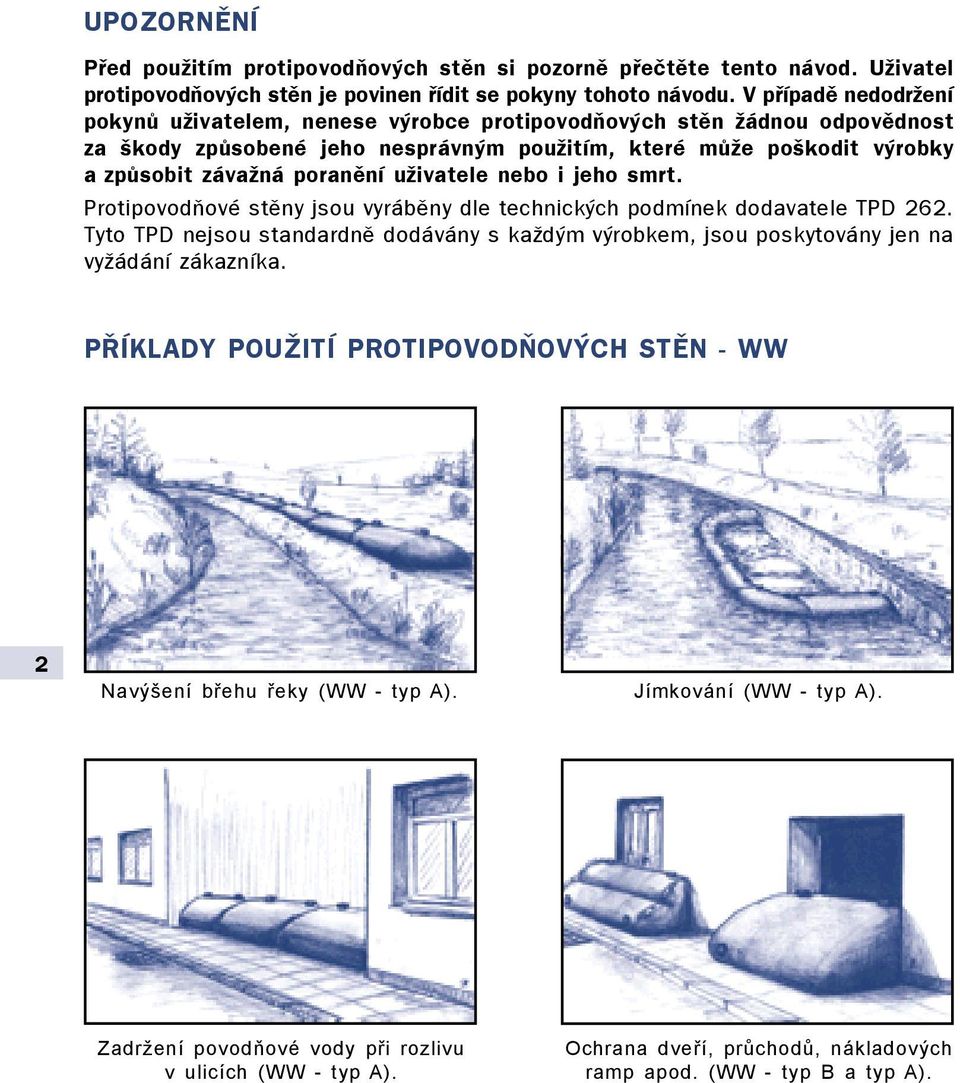 UPOZORNĚNÍ

Před použitím protipovodňových stěn si pozorně přečtěte tento návod. Uživatel protipovodňových stěn je povinen řídit se pokyny tohoto návodu. V případě nedodržení pokynů uživatelem, nenese výrobce protipovodňových stěn žádnou odpovědnost za škody způsobené jeho nesprávným použitím, které může poškodit výrobky a způsobit závažná poranění uživatele nebo i jeho smrt.

Protipovodňové stěny jsou vyráběny dle technických podmínek dodavatele TPD 262. Tyto TPD nejsou standardně dodávány s každým výrobkem, jsou poskytovány jen na vyžádání zákazníka.

PŘÍKLADY POUŽITÍ PROTIPOVODŇOVÝCH STĚN - WW

2

Navýšení břehu řeky (WW - typ A).

Jímkování (WW - typ A).

Zadržení povodňové vody při rozlivu v ulicích (WW - typ A).

Ochrana dveří, průchodů, nákladových ramp apod. (WW - typ B a typ A).